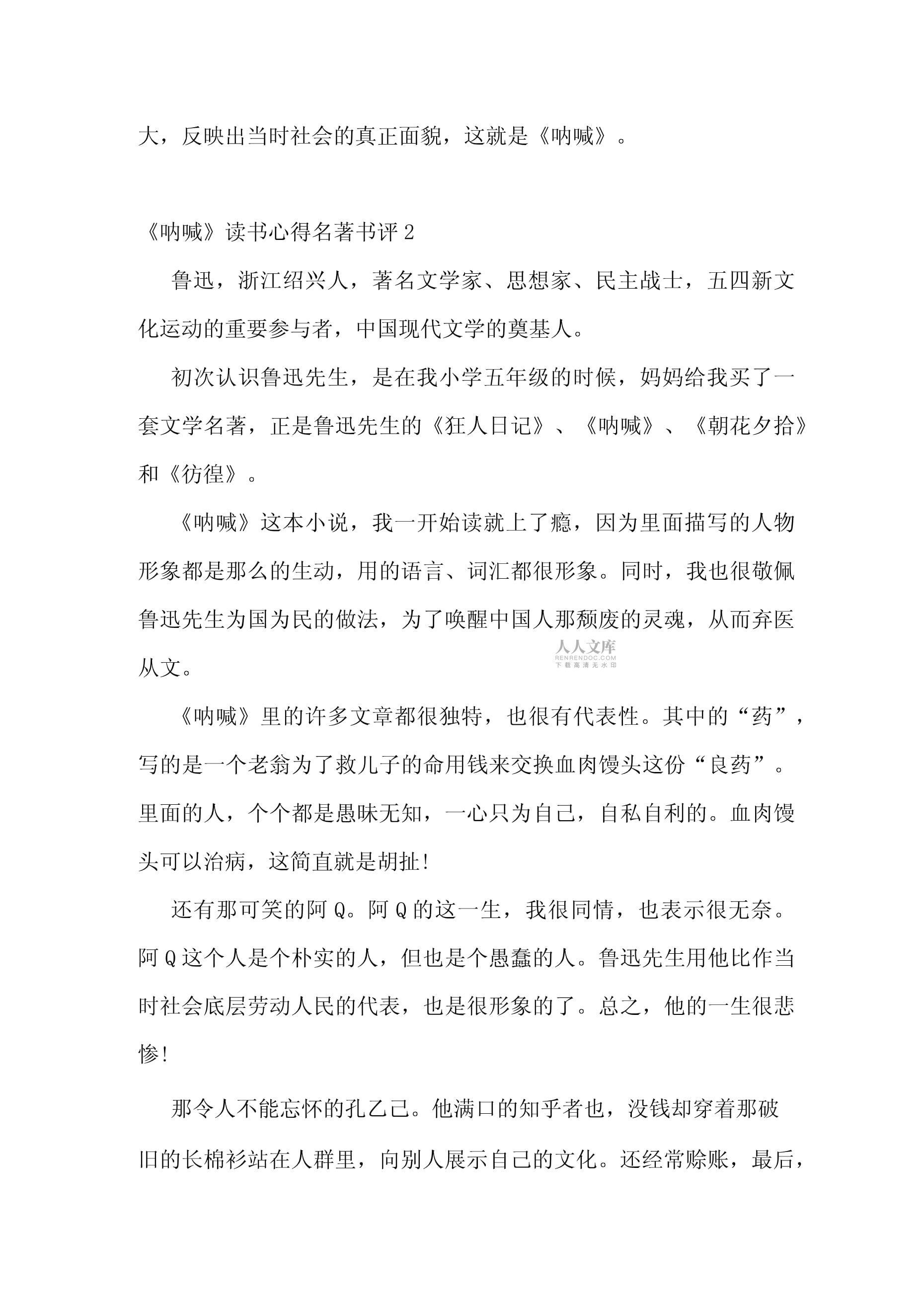 大，反映出当时社会的真正面貌，这就是《呐喊》。

《呐喊》读书心得名著书评 2

鲁迅，浙江绍兴人，著名文学家、思想家、民主战士，五四新文化运动的重要参与者，中国现代文学的奠基人。

初次认识鲁迅先生，是在我小学五年级的时候，妈妈给我买了一套文学名著，正是鲁迅先生的《狂人日记》、《呐喊》、《朝花夕拾》和《彷徨》。

《呐喊》这本小说，我一开始读就上了瘾，因为里面描写的人物形象都是那么的生动，用的语言、词汇都很形象。同时，我也很敬佩鲁迅先生为国为民的做法，为了唤醒中国人那颓废的灵魂，从而弃医从文。

人人文库
RENRENDOC.COM
下载高清无水印

《呐喊》里的许多文章都很独特，也很有代表性。其中的“药”，写的是一个老翁为了救儿子的命用钱来交换血肉馒头这份“良药”。里面的人，个个都是愚昧无知，一心只为自己，自私自利的。血肉馒头可以治病，这简直就是胡扯!

还有那可笑的阿 Q。阿 Q 的这一生，我很同情，也表示很无奈。阿 Q 这个人是个朴实的人，但也是个愚蠢的人。鲁迅先生用他比作当时社会底层劳动人民的代表，也是很形象的了。总之，他的一生很悲惨!

那令人不能忘怀的孔乙己。他满口的知乎者也，没钱却穿着那破旧的长棉衫站在人群里，向别人展示自己的文化。还经常赊账，最后，